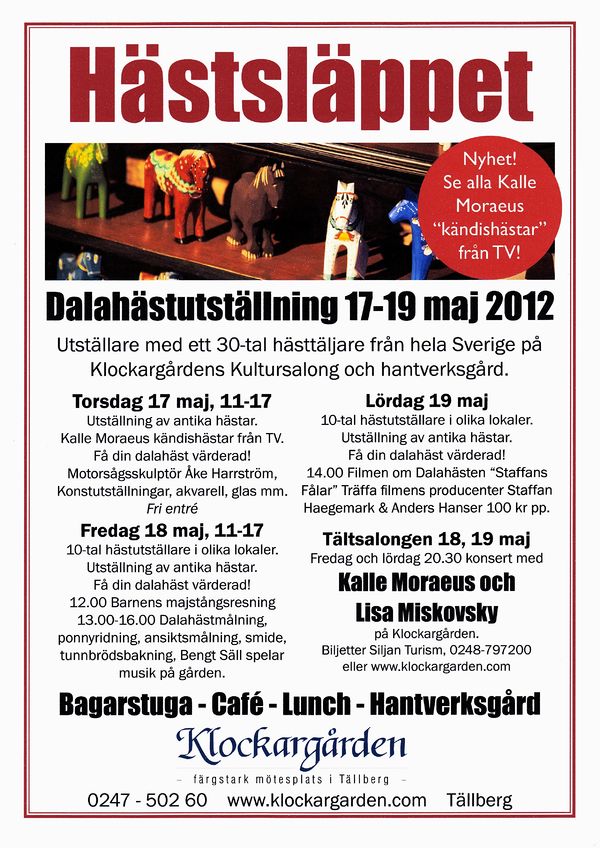 Hästsläppet

Nyhet! Se alla Kalle Moraeus "kändishästar" från TV!

Dalahästutställning 17-19 maj 2012

Utställare med ett 30-tal hästtäljare från hela Sverige på Klockargårdens Kultursalong och hantverksgård.

Torsdag 17 maj, 11-17
Utställning av antika hästar.
Kalle Moraeus kändishästar från TV.
Få din dalahäst värderad!
Motorsågsskulptör Åke Harrström,
Konstutställningar, akvarell, glas mm.
Fri entré

Fredag 18 maj, 11-17
10-tal hästutställare i olika lokaler.
Utställning av antika hästar.
Få din dalahäst värderad!
12.00 Barnens majstångsresning
13.00-16.00 Dalahästmålning,
ponnyridning, ansiktsmålning, smide,
tunnbrödsbakning, Bengt Säll spelar
musik på gården.

Lördag 19 maj
10-tal hästutställare i olika lokaler.
Utställning av antika hästar.
Få din dalahäst värderad!
14.00 Filmen om Dalahästen "Staffans Fålar" Träffa filmens producenter Staffan Haegemark & Anders Hanser 100 kr pp.

Tältsalongen 18, 19 maj
Fredag och lördag 20.30 konsert med
Kalle Moraeus och Lisa Miskovsky
på Klockargården.
Biljetter Siljan Turism, 0248-797200
eller www.klockargarden.com

Bagarstuga - Café - Lunch - Hantverksgård

Klockargården
– färgstark mötesplats i Tällberg –

0247 - 502 60 www.klockargarden.com Tällberg